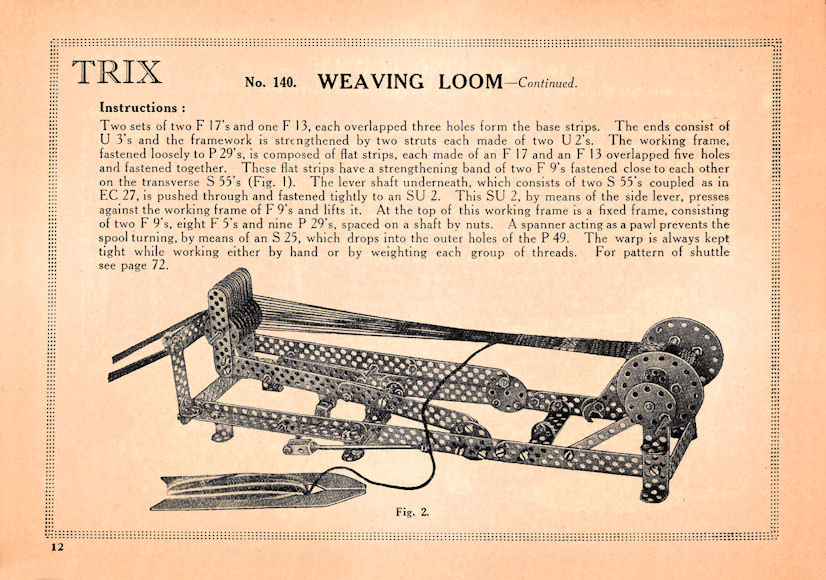 TRIX

No. 140. WEAVING LOOM—Continued.

Instructions :

Two sets of two F 17's and one F 13, each overlapped three holes form the base strips. The ends consist of U 3's and the framework is strengthened by two struts each made of two U 2's. The working frame, fastened loosely to P 29's, is composed of flat strips, each made of an F 17 and an F 13 overlapped five holes and fastened together. These flat strips have a strengthening band of two F 9's fastened close to each other on the transverse S 55's (Fig. 1). The lever shaft underneath, which consists of two S 55's coupled as in EC 27, is pushed through and fastened tightly to an SU 2. This SU 2, by means of the side lever, presses against the working frame of F 9's and lifts it. At the top of this working frame is a fixed frame, consisting of two F 9's, eight F 5's and nine P 29's, spaced on a shaft by nuts. A spanner acting as a pawl prevents the spool turning, by means of an S 25, which drops into the outer holes of the P 49. The warp is always kept tight while working either by hand or by weighting each group of threads. For pattern of shuttle see page 72.

Fig. 2.

12